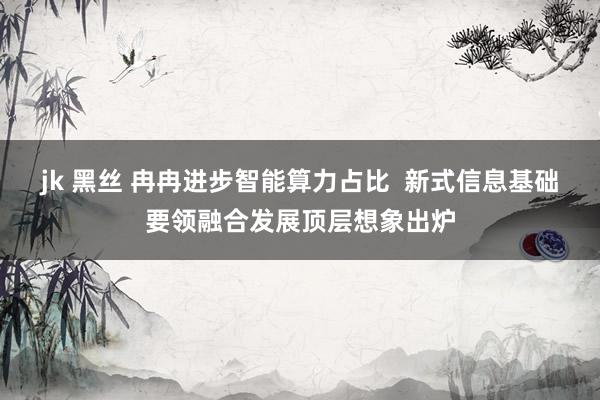 jk 黑丝 冉冉进步智能算力占比 新式信息基础要领融合发展顶层想象出炉